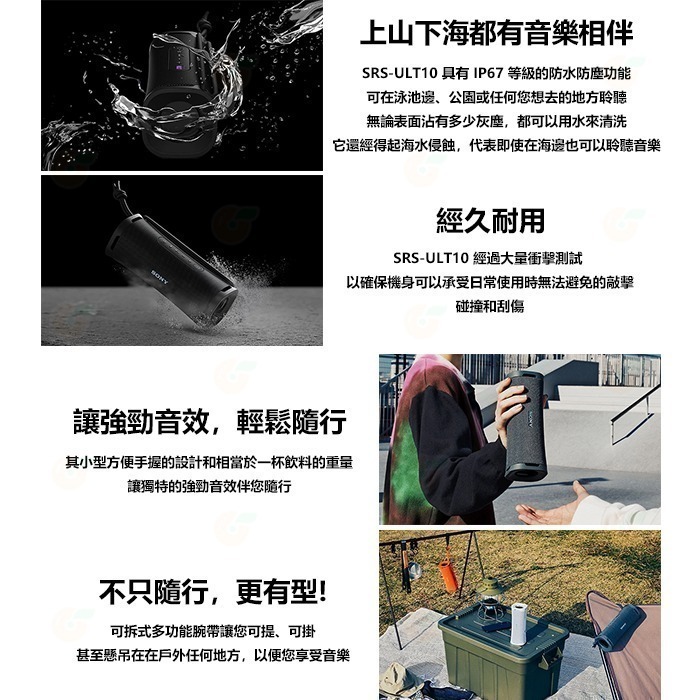 上山下海都有音樂相伴

SRS-ULT10 具有 IP67 等級的防水防塵功能
可在泳池邊、公園或任何您想去的地方聆聽
無論表面沾有多少灰塵，都可以用水來清洗
它還經得起海水侵蝕，代表即使在海邊也可以聆聽音樂

SONY

經久耐用

SRS-ULT10 經過大量衝擊測試
以確保機身可以承受日常使用時無法避免的敲擊
碰撞和刮傷

讓強勁音效，輕鬆隨行

其小型方便手握的設計和相當於一杯飲料的重量
讓獨特的強勁音效伴您隨行

SONY

不只隨行，更有型!

可拆式多功能腕帶讓您可提、可掛
甚至懸吊在在戶外任何地方，以便您享受音樂